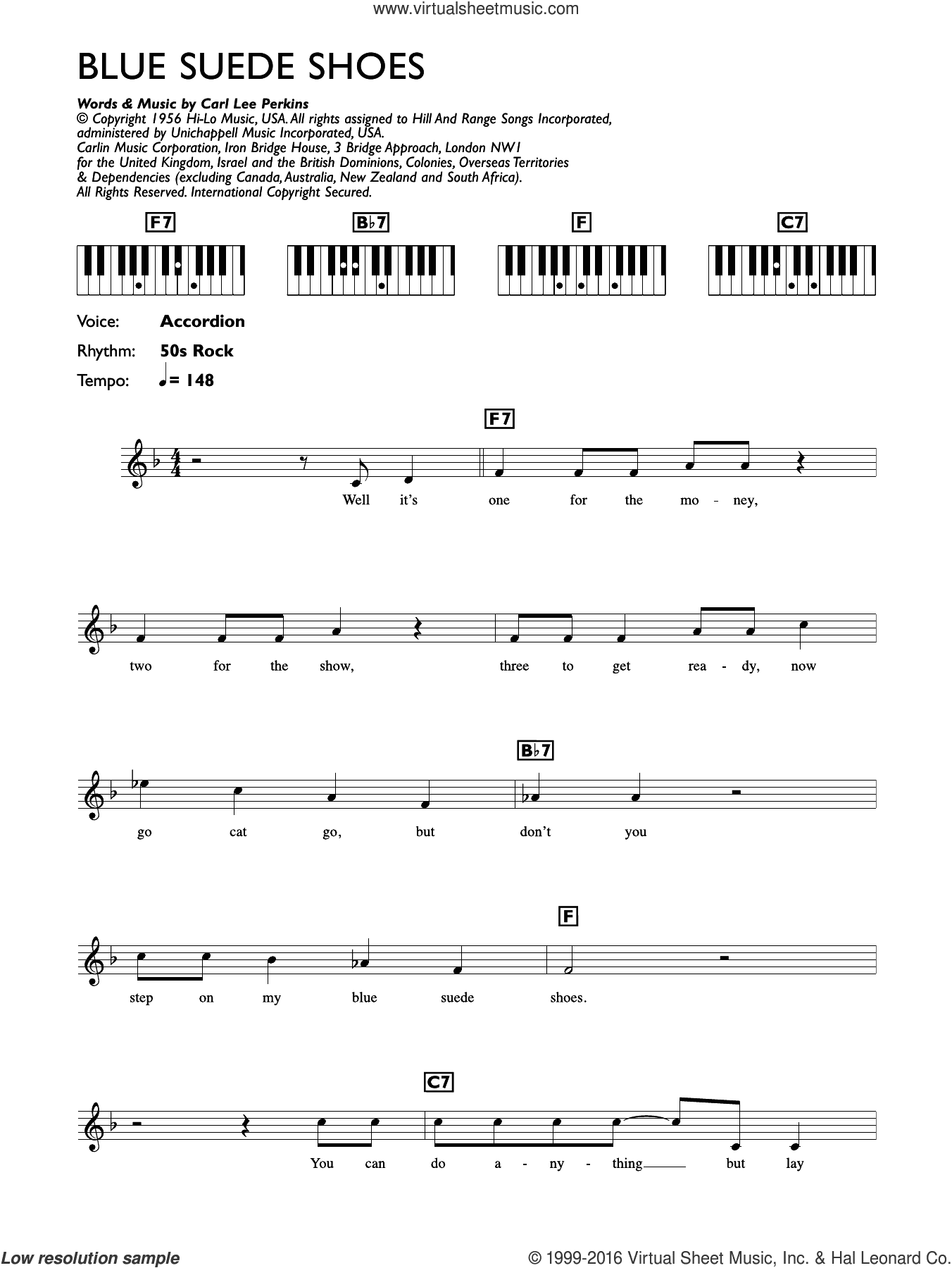 www.virtualsheetmusic.com

BLUE SUEDE SHOES

Words & Music by Carl Lee Perkins
© Copyright 1956 Hi-Lo Music, USA. All rights assigned to Hill And Range Songs Incorporated, administered by Unichappell Music Incorporated, USA.
Carlin Music Corporation, Iron Bridge House, 3 Bridge Approach, London NW1 for the United Kingdom, Israel and the British Dominions, Colonies, Overseas Territories & Dependencies (excluding Canada, Australia, New Zealand and South Africa).
All Rights Reserved. International Copyright Secured.

F7 B♭7 F C7

Voice: Accordion
Rhythm: 50s Rock
Tempo: ♩= 148

F7

Well it's one for the mo - ney,

two for the show, three to get rea - dy, now

B♭7

go cat go, but don't you

F

step on my blue suede shoes.

C7

You can do a - ny - thing but lay

Low resolution sample
© 1999-2016 Virtual Sheet Music, Inc. & Hal Leonard Co.